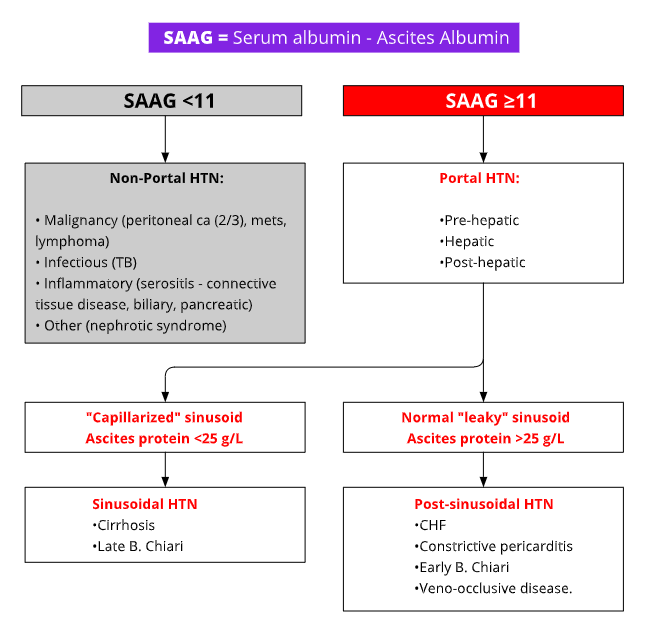 SAAG = Serum albumin - Ascites Albumin

SAAG <11

Non-Portal HTN:

• Malignancy (peritoneal ca (2/3), mets, lymphoma)
• Infectious (TB)
• Inflammatory (serositis - connective tissue disease, biliary, pancreatic)
• Other (nephrotic syndrome)

SAAG ≥11

Portal HTN:

•Pre-hepatic
•Hepatic
•Post-hepatic

"Capillarized" sinusoid
Ascites protein <25 g/L

Sinusoidal HTN
•Cirrhosis
•Late B. Chiari

Normal "leaky" sinusoid
Ascites protein >25 g/L

Post-sinusoidal HTN
•CHF
•Constrictive pericarditis
•Early B. Chiari
•Veno-occlusive disease.